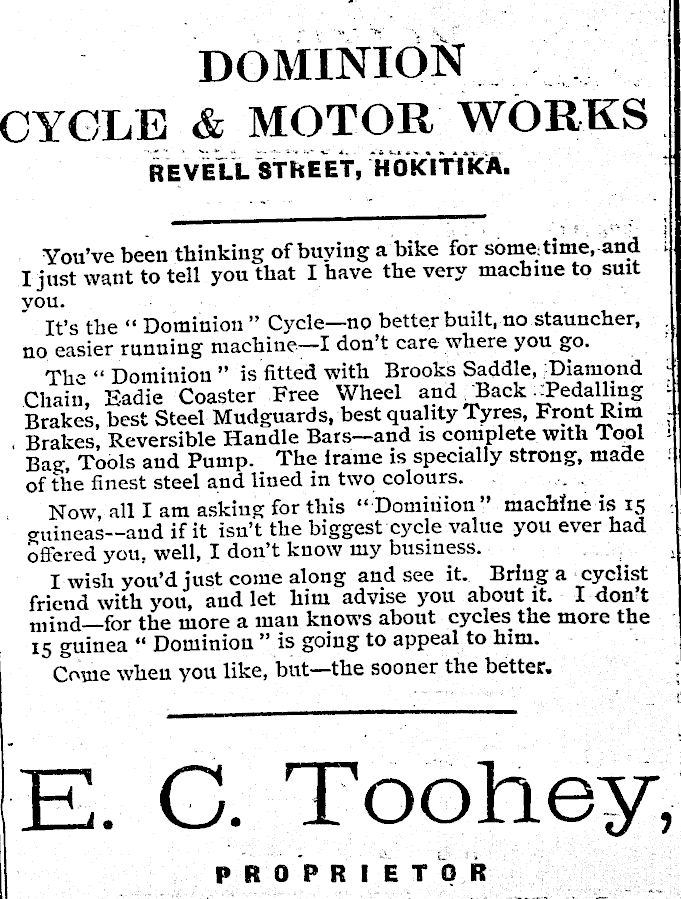 DOMINION
CYCLE & MOTOR WORKS
REVELL STREET, HOKITIKA.

You've been thinking of buying a bike for some time, and I just want to tell you that I have the very machine to suit you.

It's the "Dominion" Cycle—no better built, no stauncher, no easier running machine—I don't care where you go.

The "Dominion" is fitted with Brooks Saddle, Diamond Chain, Eadie Coaster Free Wheel and Back Pedalling Brakes, best Steel Mudguards, best quality Tyres, Front Rim Brakes, Reversible Handle Bars—and is complete with Tool Bag, Tools and Pump. The frame is specially strong, made of the finest steel and lined in two colours.

Now, all I am asking for this "Dominion" machine is 15 guineas--and if it isn't the biggest cycle value you ever had offered you, well, I don't know my business.

I wish you'd just come along and see it. Bring a cyclist friend with you, and let him advise you about it. I don't mind—for the more a man knows about cycles the more the 15 guinea "Dominion" is going to appeal to him.

Come when you like, but—the sooner the better.

E. C. Toohey,
PROPRIETOR